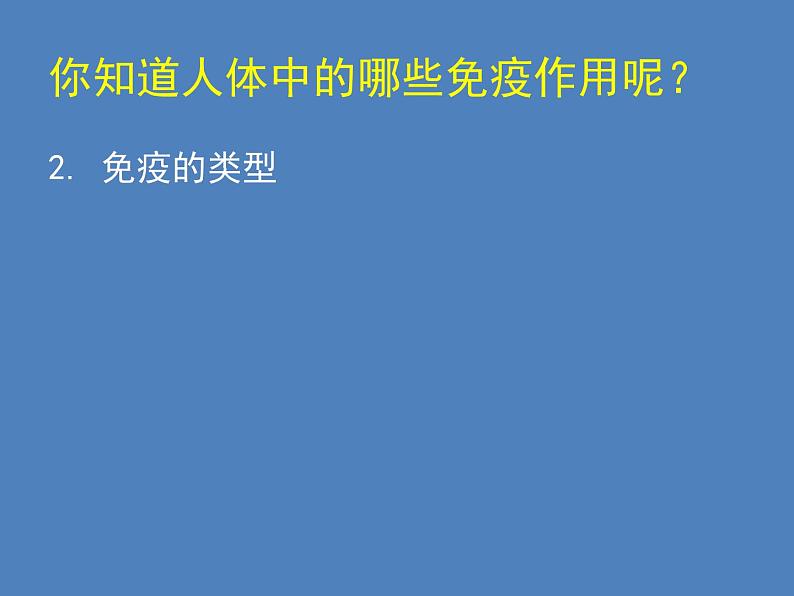 你知道人体中的哪些免疫作用呢？

2. 免疫的类型